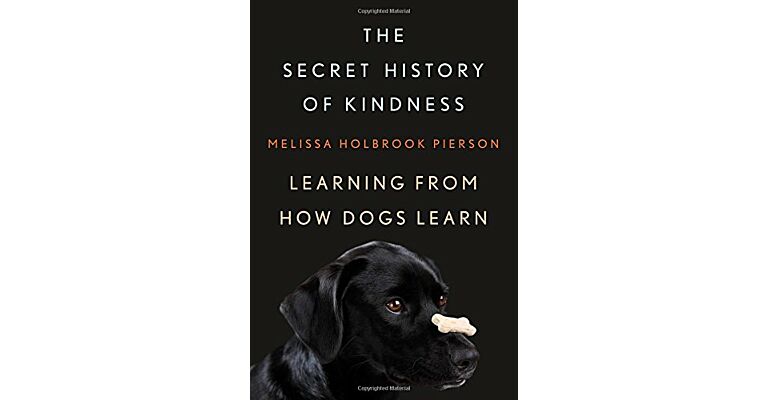 THE SECRET HISTORY OF KINDNESS

MELISSA HOLBROOK PIERSON

LEARNING FROM HOW DOGS LEARN